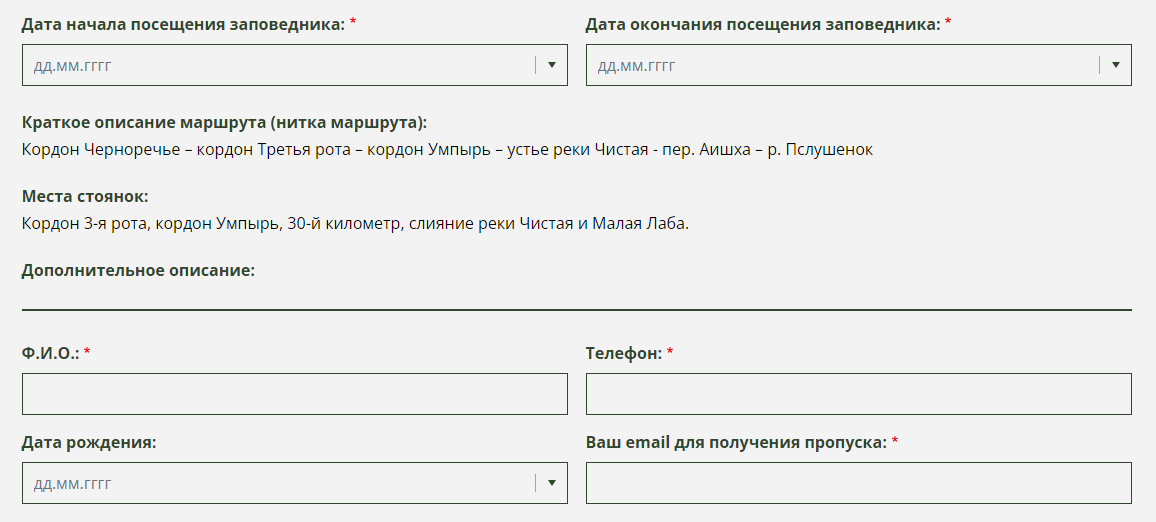 Дата начала посещения заповедника: *

дд.мм.гггг

Дата окончания посещения заповедника: *

дд.мм.гггг

Краткое описание маршрута (нитка маршрута):
Кордон Черноречье – кордон Третья рота – кордон Умпырь – устье реки Чистая - пер. Аишха – р. Пслушенок

Места стоянок:
Кордон 3-я рота, кордон Умпырь, 30-й километр, слияние реки Чистая и Малая Лаба.

Дополнительное описание:

Ф.И.О.: *

Телефон: *

Дата рождения:

дд.мм.гггг

Ваш email для получения пропуска: *